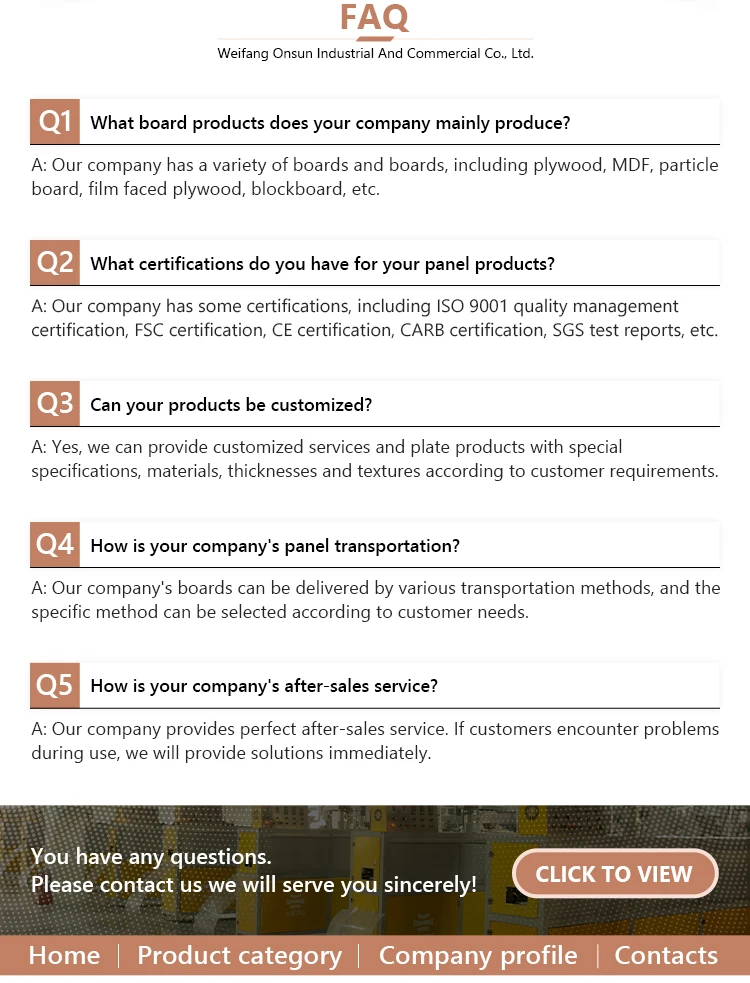 FAQ

Weifang Onsun Industrial And Commercial Co., Ltd.

Q1 What board products does your company mainly produce?

A: Our company has a variety of boards and boards, including plywood, MDF, particle board, film faced plywood, blockboard, etc.

Q2 What certifications do you have for your panel products?

A: Our company has some certifications, including ISO 9001 quality management certification, FSC certification, CE certification, CARB certification, SGS test reports, etc.

Q3 Can your products be customized?

A: Yes, we can provide customized services and plate products with special specifications, materials, thicknesses and textures according to customer requirements.

Q4 How is your company's panel transportation?

A: Our company's boards can be delivered by various transportation methods, and the specific method can be selected according to customer needs.

Q5 How is your company's after-sales service?

A: Our company provides perfect after-sales service. If customers encounter problems during use, we will provide solutions immediately.

You have any questions.
Please contact us we will serve you sincerely!

CLICK TO VIEW

Home | Product category | Company profile | Contacts